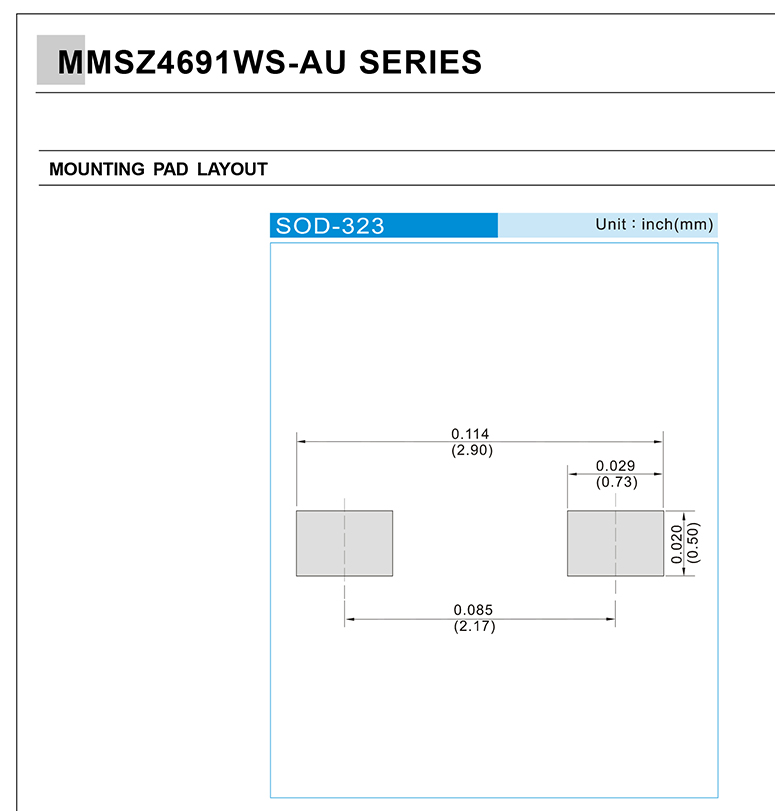 MMSZ4691WS-AU SERIES

MOUNTING PAD LAYOUT

SOD-323

Unit : inch(mm)

0.114
(2.90)

0.029
(0.73)

0.020
(0.50)

0.085
(2.17)